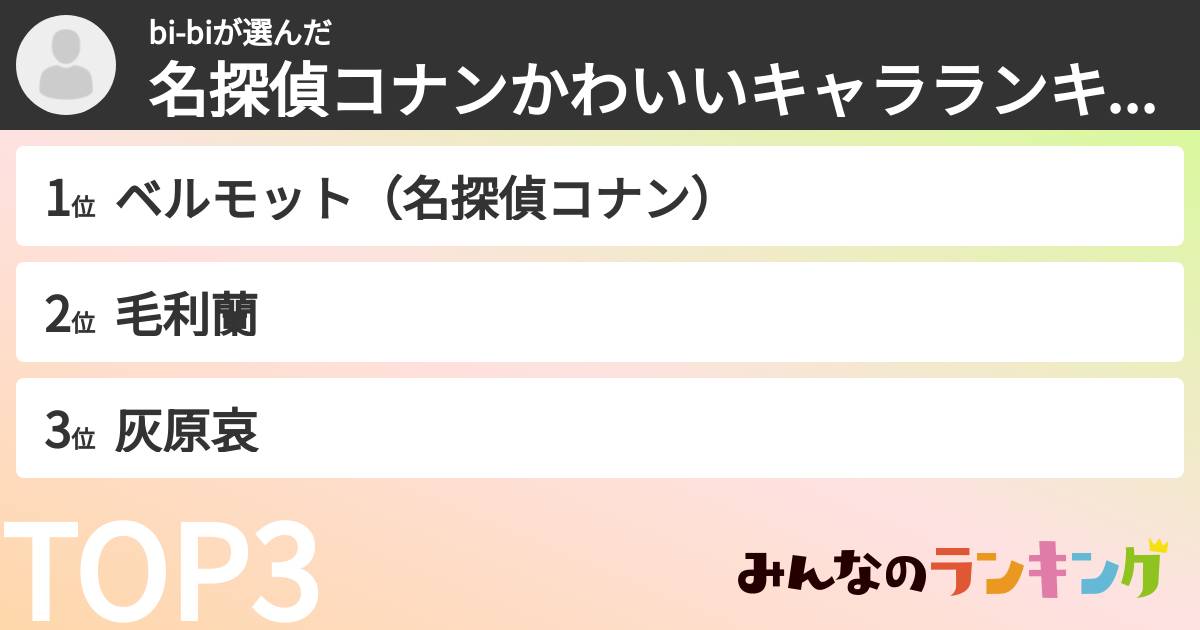 bi-biが選んだ
名探偵コナンかわいいキャラランキ...

1位 ベルモット（名探偵コナン）

2位 毛利蘭

3位 灰原哀

TOP3

みんなのランキング